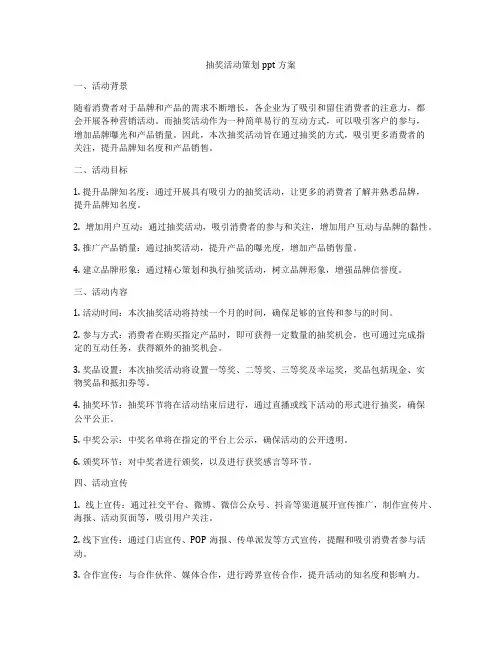 抽奖活动策划 ppt 方案

一、活动背景

随着消费者对于品牌和产品的需求不断增长，各企业为了吸引和留住消费者的注意力，都会开展各种营销活动。而抽奖活动作为一种简单易行的互动方式，可以吸引客户的参与，增加品牌曝光和产品销量。因此，本次抽奖活动旨在通过抽奖的方式，吸引更多消费者的关注，提升品牌知名度和产品销售。

二、活动目标

1. 提升品牌知名度：通过开展具有吸引力的抽奖活动，让更多的消费者了解并熟悉品牌，提升品牌知名度。

2. 增加用户互动：通过抽奖活动，吸引消费者的参与和关注，增加用户互动与品牌的黏性。

3. 推广产品销量：通过抽奖活动，提升产品的曝光度，增加产品销售量。

4. 建立品牌形象：通过精心策划和执行抽奖活动，树立品牌形象，增强品牌信誉度。

三、活动内容

1. 活动时间：本次抽奖活动将持续一个月的时间，确保足够的宣传和参与的时间。

2. 参与方式：消费者在购买指定产品时，即可获得一定数量的抽奖机会，也可通过完成指定的互动任务，获得额外的抽奖机会。

3. 奖品设置：本次抽奖活动将设置一等奖、二等奖、三等奖及幸运奖，奖品包括现金、实物奖品和抵扣券等。

4. 抽奖环节：抽奖环节将在活动结束后进行，通过直播或线下活动的形式进行抽奖，确保公平公正。

5. 中奖公示：中奖名单将在指定的平台上公示，确保活动的公开透明。

6. 颁奖环节：对中奖者进行颁奖，以及进行获奖感言等环节。

四、活动宣传

1. 线上宣传：通过社交平台、微博、微信公众号、抖音等渠道展开宣传推广，制作宣传片、海报、活动页面等，吸引用户关注。

2. 线下宣传：通过门店宣传、POP 海报、传单派发等方式宣传，提醒和吸引消费者参与活动。

3. 合作宣传：与合作伙伴、媒体合作，进行跨界宣传合作，提升活动的知名度和影响力。